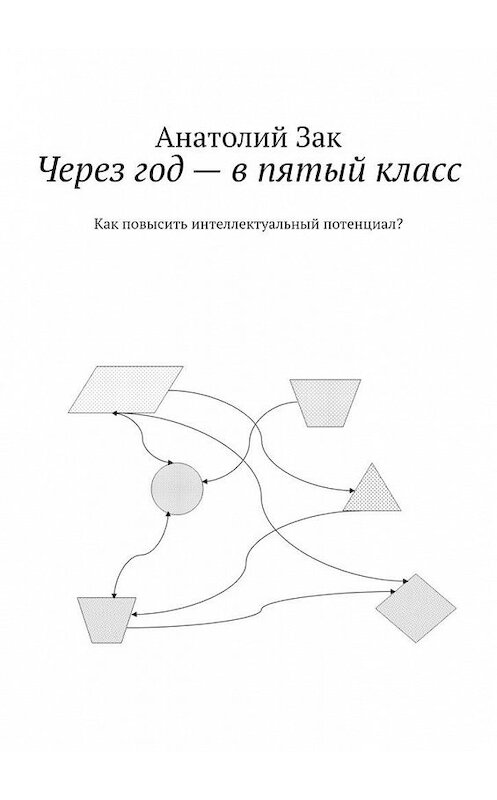 Анатолий Зак
Через год — в пятый класс

Как повысить интеллектуальный потенциал?